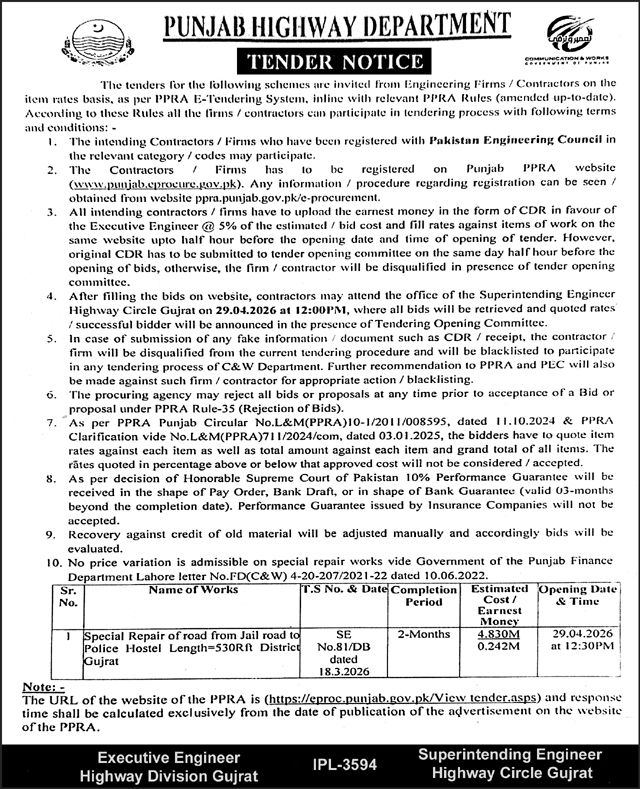 PUNJAB HIGHWAY DEPARTMENT

COMMUNICATION & WORKS
GOVERNMENT OF PUNJAB

TENDER NOTICE

The tenders for the following schemes are invited from Engineering Firms / Contractors on the item rates basis, as per PPRA E-Tendering System, inline with relevant PPRA Rules (amended up-to-date). According to these Rules all the firms / contractors can participate in tendering process with following terms and conditions: -

1. The intending Contractors / Firms who have been registered with Pakistan Engineering Council in the relevant category / codes may participate.
2. The Contractors / Firms has to be registered on Punjab PPRA website (www.punjab.eprocure.gov.pk). Any information / procedure regarding registration can be seen / obtained from website ppra.punjab.gov.pk/e-procurement.
3. All intending contractors / firms have to upload the earnest money in the form of CDR in favour of the Executive Engineer @ 5% of the estimated / bid cost and fill rates against items of work on the same website upto half hour before the opening date and time of opening of tender. However, original CDR has to be submitted to tender opening committee on the same day half hour before the opening of bids, otherwise, the firm / contractor will be disqualified in presence of tender opening committee.
4. After filling the bids on website, contractors may attend the office of the Superintending Engineer Highway Circle Gujrat on 29.04.2026 at 12:00PM, where all bids will be retrieved and quoted rates / successful bidder will be announced in the presence of Tendering Opening Committee.
5. In case of submission of any fake information / document such as CDR / receipt, the contractor / firm will be disqualified from the current tendering procedure and will be blacklisted to participate in any tendering process of C&W Department. Further recommendation to PPRA and PEC will also be made against such firm / contractor for appropriate action / blacklisting.
6. The procuring agency may reject all bids or proposals at any time prior to acceptance of a Bid or proposal under PPRA Rule-35 (Rejection of Bids).
7. As per PPRA Punjab Circular No.L&M(PPRA)10-1/2011/008595, dated 11.10.2024 & PPRA Clarification vide No.L&M(PPRA)711/2024/com, dated 03.01.2025, the bidders have to quote item rates against each item as well as total amount against each item and grand total of all items. The rates quoted in percentage above or below that approved cost will not be considered / accepted.
8. As per decision of Honorable Supreme Court of Pakistan 10% Performance Guarantee will be received in the shape of Pay Order, Bank Draft, or in shape of Bank Guarantee (valid 03-months beyond the completion date). Performance Guarantee issued by Insurance Companies will not be accepted.
9. Recovery against credit of old material will be adjusted manually and accordingly bids will be evaluated.
10. No price variation is admissible on special repair works vide Government of the Punjab Finance Department Lahore letter No.FD(C&W) 4-20-207/2021-22 dated 10.06.2022.

| Sr. No. | Name of Works | T.S No. & Date | Completion Period | Estimated Cost / Earnest Money | Opening Date & Time |
|---|---|---|---|---|---|
| 1 | Special Repair of road from Jail road to Police Hostel Length=530Rft District Gujrat | SE No.81/DB dated 18.3.2026 | 2-Months | 4.830M 0.242M | 29.04.2026 at 12:30PM |

Note: -
The URL of the website of the PPRA is (https://eproc.punjab.gov.pk/View tender.asps) and response time shall be calculated exclusively from the date of publication of the advertisement on the website of the PPRA.

Executive Engineer
Highway Division Gujrat

IPL-3594

Superintending Engineer
Highway Circle Gujrat